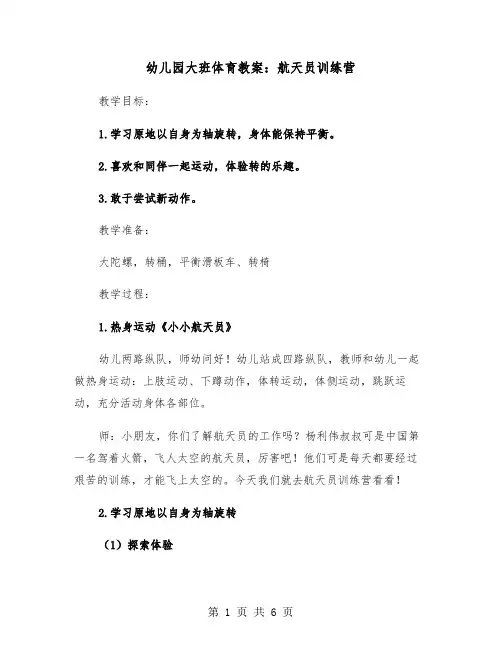 幼儿园大班体育教案：航天员训练营

教学目标：

1.学习原地以自身为轴旋转，身体能保持平衡。

2.喜欢和同伴一起运动，体验转的乐趣。

3.敢于尝试新动作。

教学准备：

大陀螺，转桶，平衡滑板车、转椅

教学过程：

1.热身运动《小小航天员》

幼儿两路纵队，师幼问好！幼儿站成四路纵队，教师和幼儿一起做热身运动：上肢运动、下蹲动作，体转运动，体侧运动，跳跃运动，充分活动身体各部位。

师：小朋友，你们了解航天员的工作吗？杨利伟叔叔可是中国第一名驾着火箭，飞人太空的航天员，厉害吧！他们可是每天都要经过艰苦的训练，才能飞上太空的。今天我们就去航天员训练营看看！

2.学习原地以自身为轴旋转

（1）探索体验

第 1 页 共 6 页